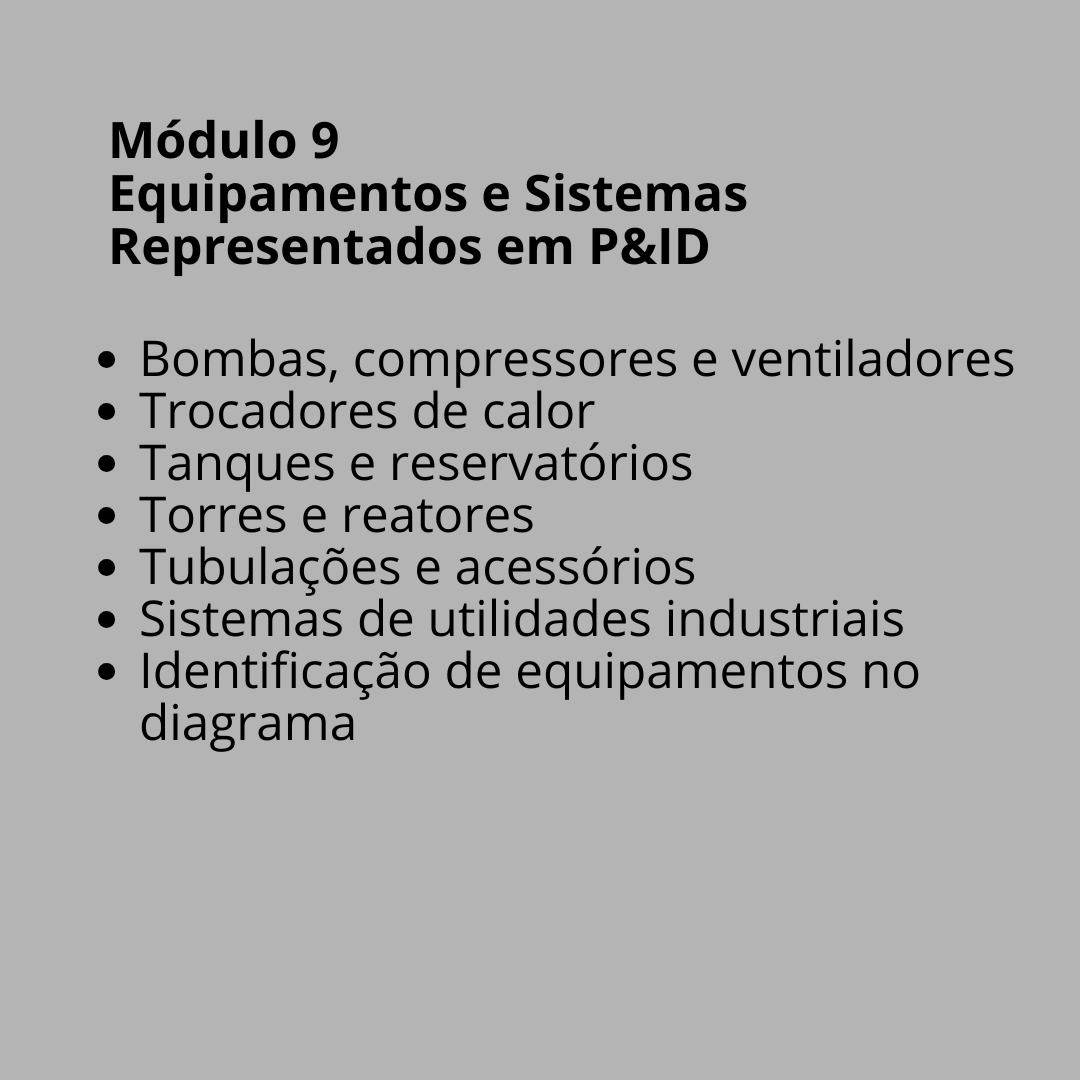 Módulo 9
Equipamentos e Sistemas Representados em P&ID

• Bombas, compressores e ventiladores
• Trocadores de calor
• Tanques e reservatórios
• Torres e reatores
• Tubulações e acessórios
• Sistemas de utilidades industriais
• Identificação de equipamentos no diagrama